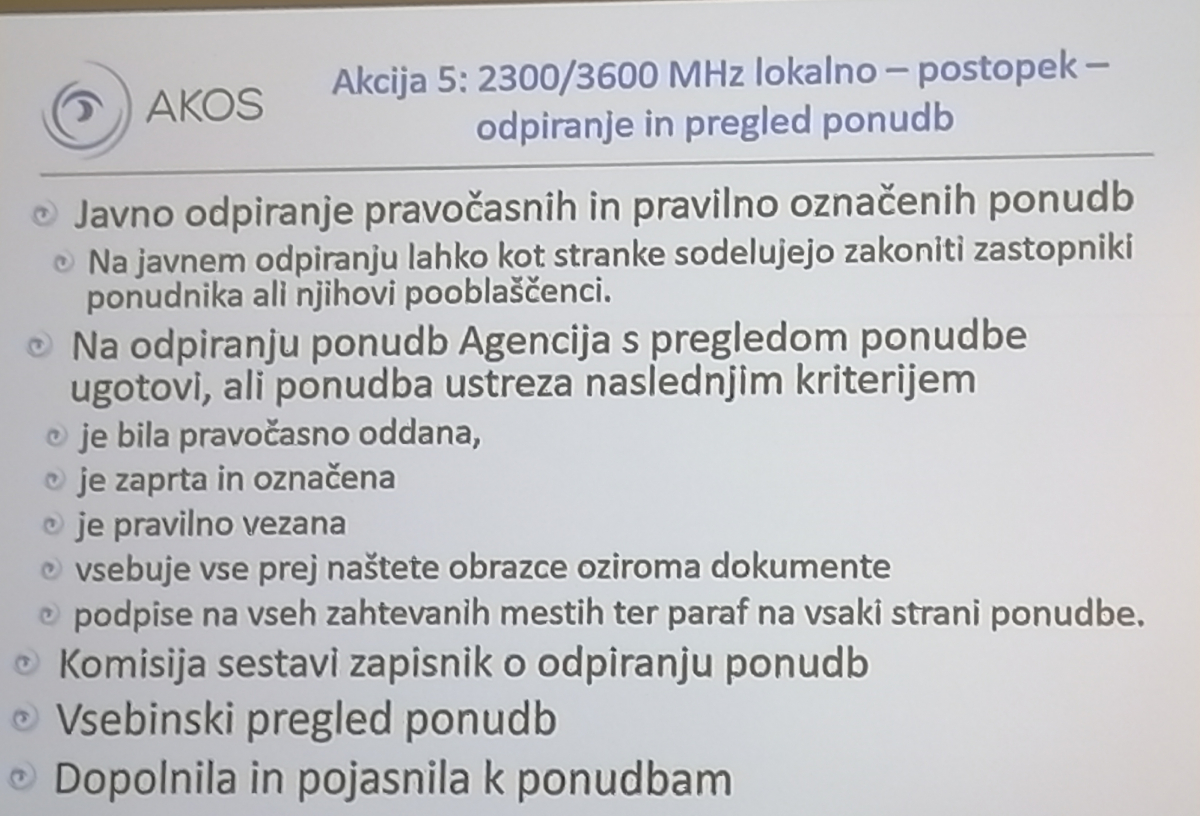 AKOS

Akcija 5: 2300/3600 MHz lokalno – postopek – odpiranje in pregled ponudb

Javno odpiranje pravočasnih in pravilno označenih ponudb

Na javnem odpiranju lahko kot stranke sodelujejo zakoniti zastopniki ponudnika ali njihovi pooblaščenci.

Na odpiranju ponudb Agencija s pregledom ponudbe ugotovi, ali ponudba ustreza naslednjim kriterijem

je bila pravočasno oddana,

je zaprta in označena

je pravilno vezana

vsebuje vse prej naštete obrazce oziroma dokumente

podpise na vseh zahtevanih mestih ter paraf na vsaki strani ponudbe.

Komisija sestavi zapisnik o odpiranju ponudb

Vsebinski pregled ponudb

Dopolnila in pojasnila k ponudbam